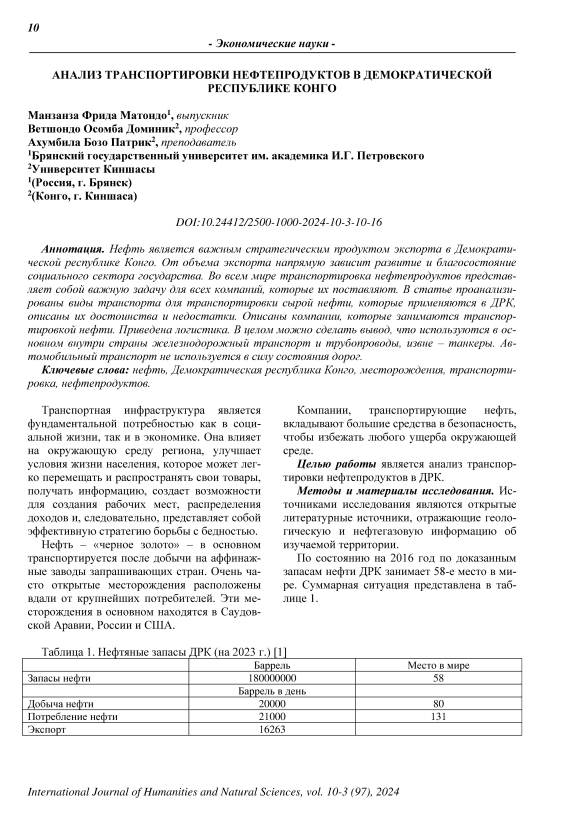 10

- Экономические науки -

АНАЛИЗ ТРАНСПОРТИРОВКИ НЕФТЕПРОДУКТОВ В ДЕМОКРАТИЧЕСКОЙ РЕСПУБЛИКЕ КОНГО

Манзанза Фрида Матондо$^1$, выпускник
Ветшондо Осомба Доминик$^2$, профессор
Ахумбила Бозо Патрик$^2$, преподаватель
$^1$Брянский государственный университет им. академика И.Г. Петровского
$^2$Университет Киншасы
$^1$(Россия, г. Брянск)
$^2$(Конго, г. Киншаса)

DOI:10.24412/2500-1000-2024-10-3-10-16

Аннотация. Нефть является важным стратегическим продуктом экспорта в Демократической республике Конго. От объема экспорта напрямую зависит развитие и благосостояние социального сектора государства. Во всем мире транспортировка нефтепродуктов представляет собой важную задачу для всех компаний, которые их поставляют. В статье проанализированы виды транспорта для транспортировки сырой нефти, которые применяются в ДРК, описаны их достоинства и недостатки. Описаны компании, которые занимаются транспортировкой нефти. Приведена логистика. В целом можно сделать вывод, что используются в основном внутри страны железнодорожный транспорт и трубопроводы, извне – танкеры. Автомобильный транспорт не используется в силу состояния дорог.
Ключевые слова: нефть, Демократическая республика Конго, месторождения, транспортировка, нефтепродуктов.

Транспортная инфраструктура является фундаментальной потребностью как в социальной жизни, так и в экономике. Она влияет на окружающую среду региона, улучшает условия жизни населения, которое может легко перемещать и распространять свои товары, получать информацию, создает возможности для создания рабочих мест, распределения доходов и, следовательно, представляет собой эффективную стратегию борьбы с бедностью.

Нефть – «черное золото» – в основном транспортируется после добычи на аффинажные заводы запрашивающих стран. Очень часто открытые месторождения расположены вдали от крупнейших потребителей. Эти месторождения в основном находятся в Саудовской Аравии, России и США.

Компании, транспортирующие нефть, вкладывают большие средства в безопасность, чтобы избежать любого ущерба окружающей среде.

Целью работы является анализ транспортировки нефтепродуктов в ДРК.

Методы и материалы исследования. Источниками исследования являются открытые литературные источники, отражающие геологическую и нефтегазовую информацию об изучаемой территории.

По состоянию на 2016 год по доказанным запасам нефти ДРК занимает 58-е место в мире. Суммарная ситуация представлена в таблице 1.

Таблица 1. Нефтяные запасы ДРК (на 2023 г.) [1]

| | Баррель | Место в мире |
|---|---|---|
| Запасы нефти | 180000000 | 58 |
| | Баррель в день | |
| Добыча нефти | 20000 | 80 |
| Потребление нефти | 21000 | 131 |
| Экспорт | 16263 | |

International Journal of Humanities and Natural Sciences, vol. 10-3 (97), 2024